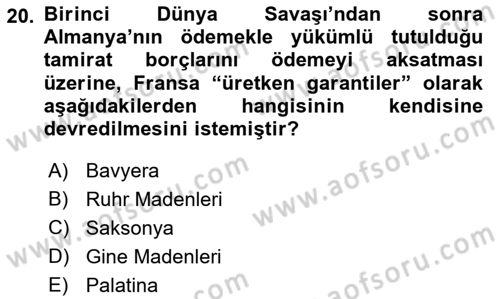 20. Birinci Dünya Savaşı'ndan sonra Almanya'nın ödemekle yükümlü tutulduğu tamirat borçlarını ödemeyi aksatması üzerine, Fransa "üretken garantiler" olarak aşağıdakilerden hangisinin kendisine devredilmesini istemiştir?

A) Bavyera
B) Ruhr Madenleri
C) Saksonya
D) Gine Madenleri
E) Palatina

www.aofsoru.com